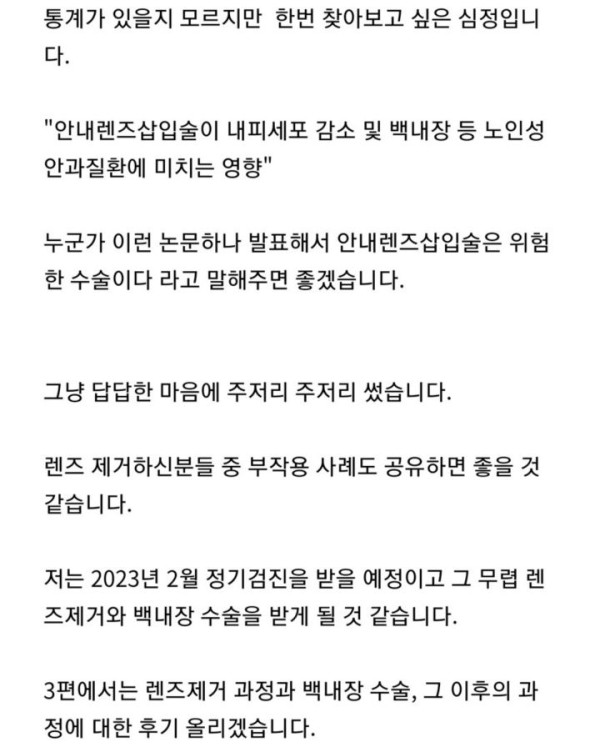 통계가 있을지 모르지만 한번 찾아보고 싶은 심정입니다.

"안내렌즈삽입술이 내피세포 감소 및 백내장 등 노인성 안과질환에 미치는 영향"

누군가 이런 논문하나 발표해서 안내렌즈삽입술은 위험한 수술이다 라고 말해주면 좋겠습니다.

그냥 답답한 마음에 주저리 주저리 썼습니다.

렌즈 제거하신분들 중 부작용 사례도 공유하면 좋을 것 같습니다.

저는 2023년 2월 정기검진을 받을 예정이고 그 무렵 렌즈제거와 백내장 수술을 받게 될 것 같습니다.

3편에서는 렌즈제거 과정과 백내장 수술, 그 이후의 과정에 대한 후기 올리겠습니다.